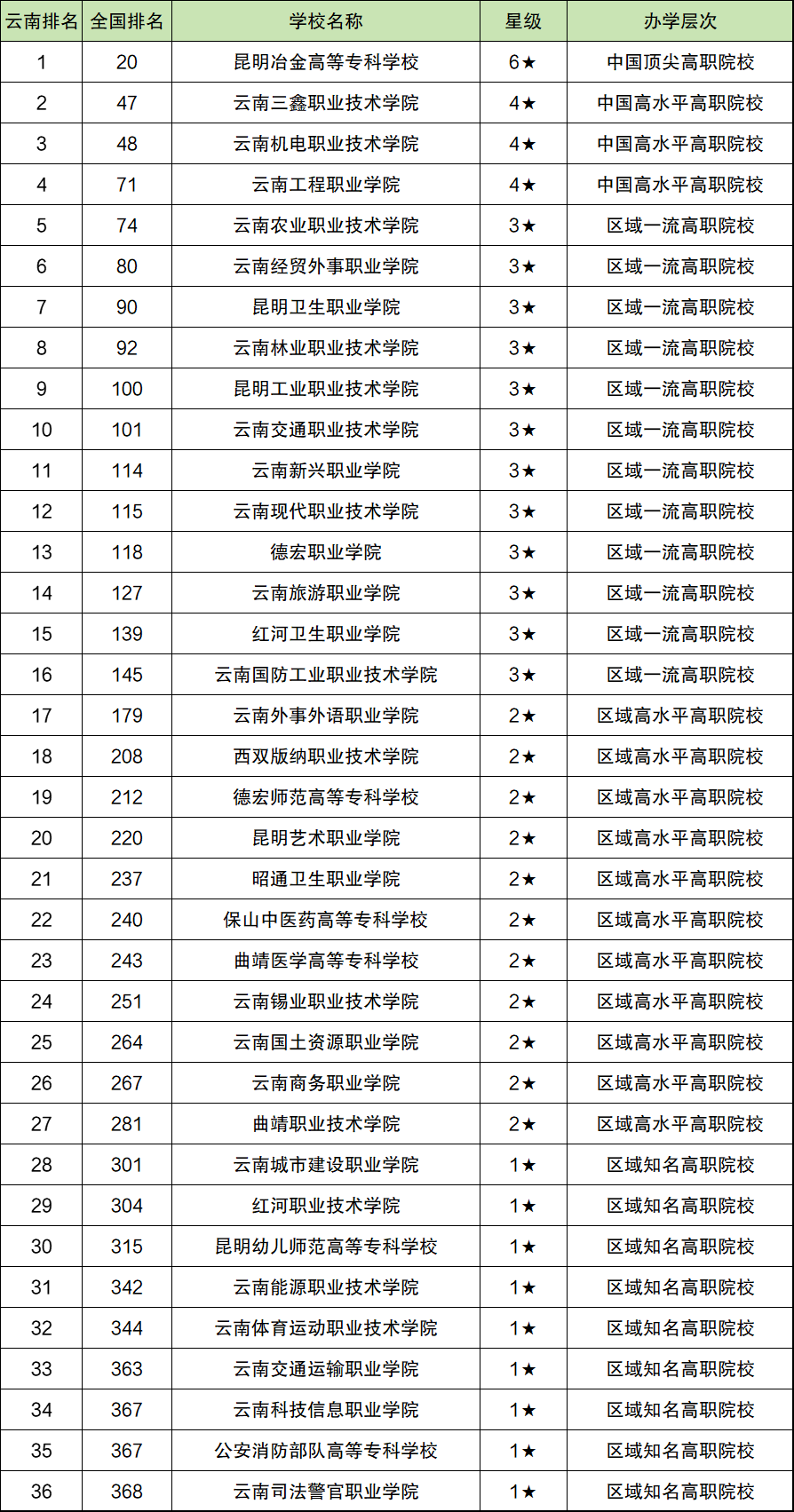 | 云南排名 | 全国排名 | 学校名称 | 星级 | 办学层次 |
|---|---|---|---|---|
| 1 | 20 | 昆明冶金高等专科学校 | 6★ | 中国顶尖高职院校 |
| 2 | 47 | 云南三鑫职业技术学院 | 4★ | 中国高水平高职院校 |
| 3 | 48 | 云南机电职业技术学院 | 4★ | 中国高水平高职院校 |
| 4 | 71 | 云南工程职业学院 | 4★ | 中国高水平高职院校 |
| 5 | 74 | 云南农业职业技术学院 | 3★ | 区域一流高职院校 |
| 6 | 80 | 云南经贸外事职业学院 | 3★ | 区域一流高职院校 |
| 7 | 90 | 昆明卫生职业学院 | 3★ | 区域一流高职院校 |
| 8 | 92 | 云南林业职业技术学院 | 3★ | 区域一流高职院校 |
| 9 | 100 | 昆明工业职业技术学院 | 3★ | 区域一流高职院校 |
| 10 | 101 | 云南交通职业技术学院 | 3★ | 区域一流高职院校 |
| 11 | 114 | 云南新兴职业学院 | 3★ | 区域一流高职院校 |
| 12 | 115 | 云南现代职业技术学院 | 3★ | 区域一流高职院校 |
| 13 | 118 | 德宏职业学院 | 3★ | 区域一流高职院校 |
| 14 | 127 | 云南旅游职业学院 | 3★ | 区域一流高职院校 |
| 15 | 139 | 红河卫生职业学院 | 3★ | 区域一流高职院校 |
| 16 | 145 | 云南国防工业职业技术学院 | 3★ | 区域一流高职院校 |
| 17 | 179 | 云南外事外语职业学院 | 2★ | 区域高水平高职院校 |
| 18 | 208 | 西双版纳职业技术学院 | 2★ | 区域高水平高职院校 |
| 19 | 212 | 德宏师范高等专科学校 | 2★ | 区域高水平高职院校 |
| 20 | 220 | 昆明艺术职业学院 | 2★ | 区域高水平高职院校 |
| 21 | 237 | 昭通卫生职业学院 | 2★ | 区域高水平高职院校 |
| 22 | 240 | 保山中医药高等专科学校 | 2★ | 区域高水平高职院校 |
| 23 | 243 | 曲靖医学高等专科学校 | 2★ | 区域高水平高职院校 |
| 24 | 251 | 云南锡业职业技术学院 | 2★ | 区域高水平高职院校 |
| 25 | 264 | 云南国土资源职业学院 | 2★ | 区域高水平高职院校 |
| 26 | 267 | 云南商务职业学院 | 2★ | 区域高水平高职院校 |
| 27 | 281 | 曲靖职业技术学院 | 2★ | 区域高水平高职院校 |
| 28 | 301 | 云南城市建设职业学院 | 1★ | 区域知名高职院校 |
| 29 | 304 | 红河职业技术学院 | 1★ | 区域知名高职院校 |
| 30 | 315 | 昆明幼儿师范高等专科学校 | 1★ | 区域知名高职院校 |
| 31 | 342 | 云南能源职业技术学院 | 1★ | 区域知名高职院校 |
| 32 | 344 | 云南体育运动职业技术学院 | 1★ | 区域知名高职院校 |
| 33 | 363 | 云南交通运输职业学院 | 1★ | 区域知名高职院校 |
| 34 | 367 | 云南科技信息职业学院 | 1★ | 区域知名高职院校 |
| 35 | 367 | 公安消防部队高等专科学校 | 1★ | 区域知名高职院校 |
| 36 | 368 | 云南司法警官职业学院 | 1★ | 区域知名高职院校 |